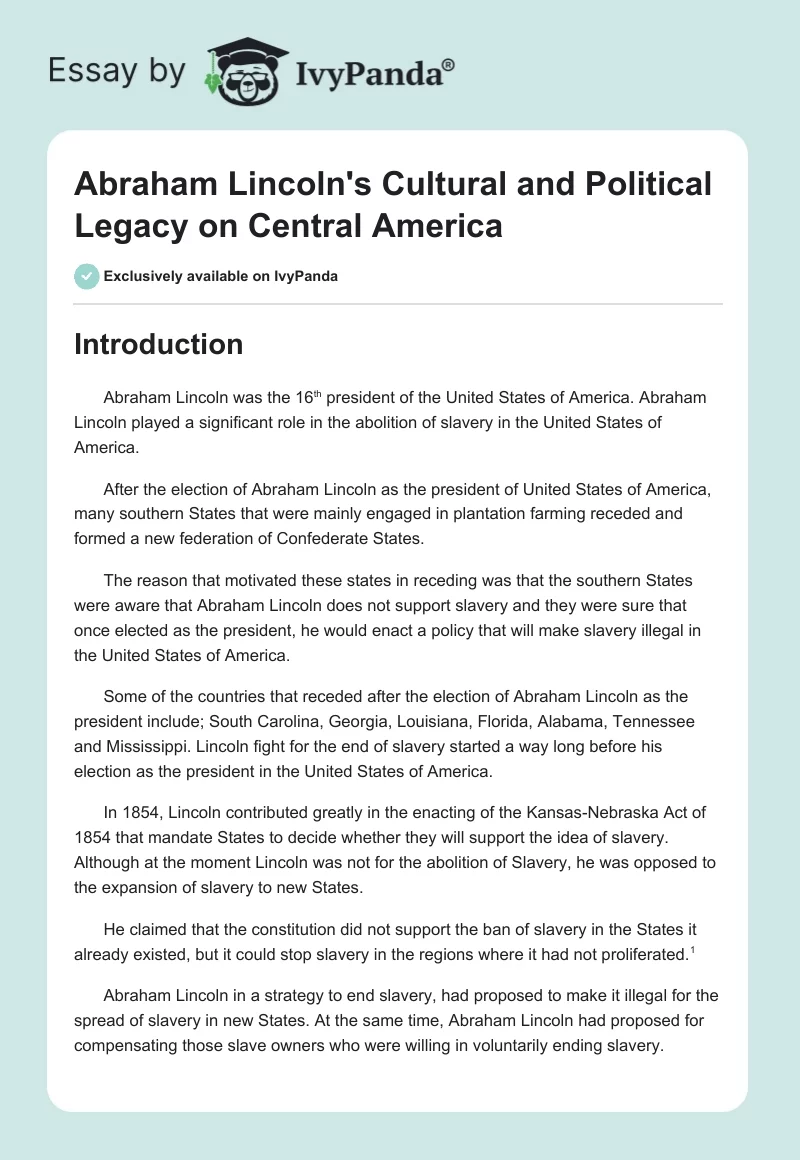 Essay by IvyPanda®

Abraham Lincoln's Cultural and Political Legacy on Central America

Exclusively available on IvyPanda

Introduction

Abraham Lincoln was the 16$^{th}$ president of the United States of America. Abraham Lincoln played a significant role in the abolition of slavery in the United States of America.

After the election of Abraham Lincoln as the president of United States of America, many southern States that were mainly engaged in plantation farming receded and formed a new federation of Confederate States.

The reason that motivated these states in receding was that the southern States were aware that Abraham Lincoln does not support slavery and they were sure that once elected as the president, he would enact a policy that will make slavery illegal in the United States of America.

Some of the countries that receded after the election of Abraham Lincoln as the president include; South Carolina, Georgia, Louisiana, Florida, Alabama, Tennessee and Mississippi. Lincoln fight for the end of slavery started a way long before his election as the president in the United States of America.

In 1854, Lincoln contributed greatly in the enacting of the Kansas-Nebraska Act of 1854 that mandate States to decide whether they will support the idea of slavery. Although at the moment Lincoln was not for the abolition of Slavery, he was opposed to the expansion of slavery to new States.

He claimed that the constitution did not support the ban of slavery in the States it already existed, but it could stop slavery in the regions where it had not proliferated.$^{1}$

Abraham Lincoln in a strategy to end slavery, had proposed to make it illegal for the spread of slavery in new States. At the same time, Abraham Lincoln had proposed for compensating those slave owners who were willing in voluntarily ending slavery.